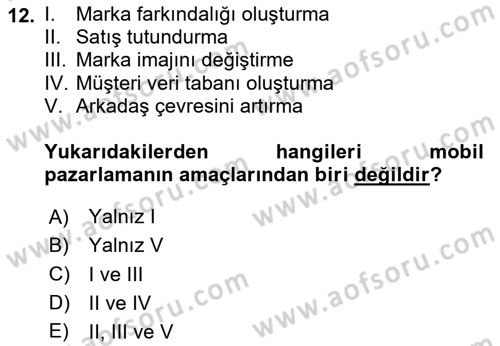 12. I. Marka farkındalığı oluşturma
II. Satış tutundurma
III. Marka imajını değiştirme
IV. Müşteri veri tabanı oluşturma
V. Arkadaş çevresini artırma

Yukarıdakilerden hangileri mobil pazarlamanın amaçlarından biri değildir?

A) Yalnız I
B) Yalnız V
C) I ve III
D) II ve IV
E) II, III ve V

www.aofsoru.com